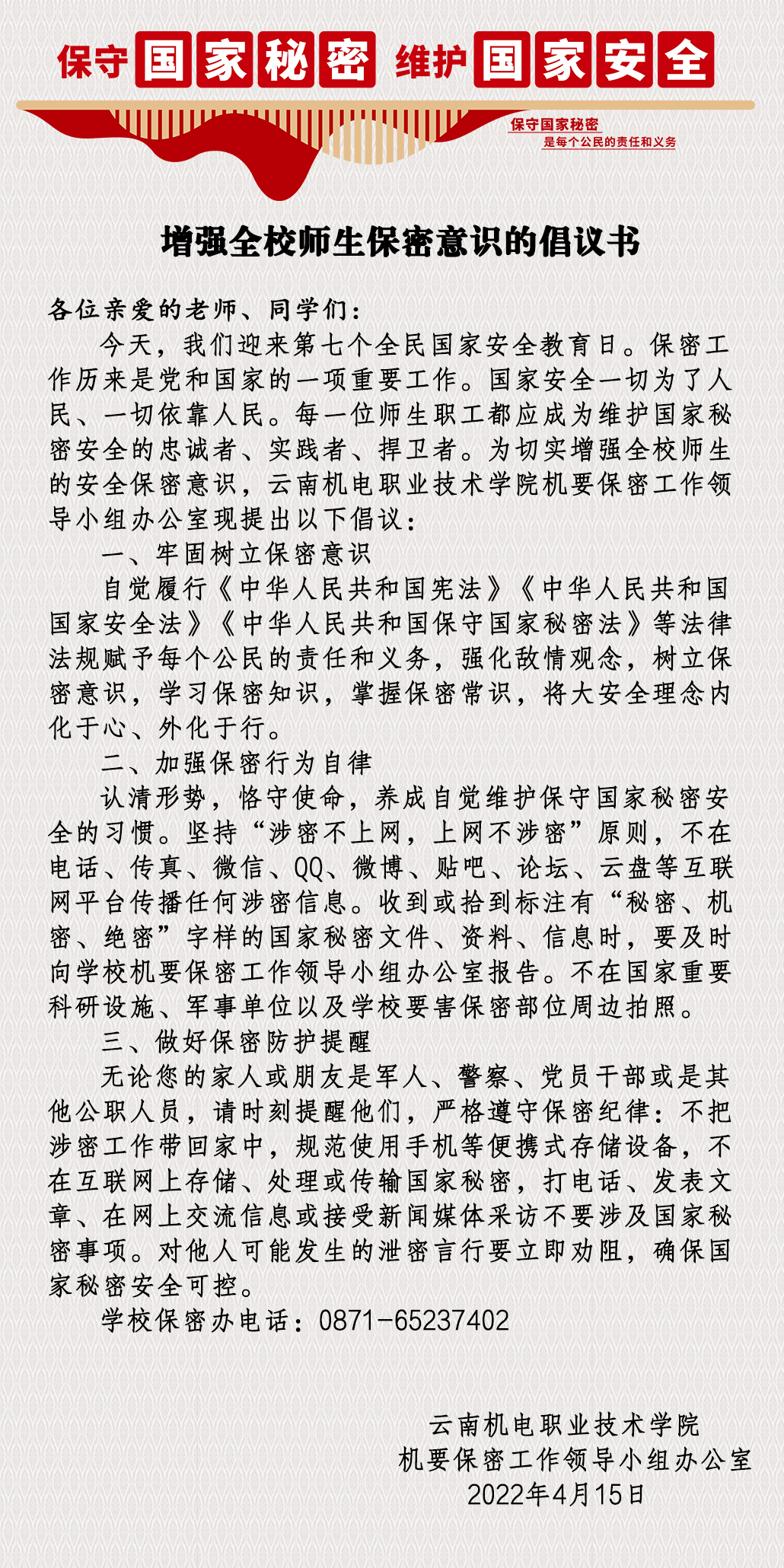 保守国家秘密 维护国家安全

保守国家秘密
是每个公民的责任和义务

增强全校师生保密意识的倡议书

各位亲爱的老师、同学们：

今天，我们迎来第七个全民国家安全教育日。保密工作历来是党和国家的一项重要工作。国家安全一切为了人民、一切依靠人民。每一位师生职工都应成为维护国家秘密安全的忠诚者、实践者、捍卫者。为切实增强全校师生的安全保密意识，云南机电职业技术学院机要保密工作领导小组办公室现提出以下倡议：

一、牢固树立保密意识

自觉履行《中华人民共和国宪法》《中华人民共和国国家安全法》《中华人民共和国保守国家秘密法》等法律法规赋予每个公民的责任和义务，强化敌情观念，树立保密意识，学习保密知识，掌握保密常识，将大安全理念内化于心、外化于行。

二、加强保密行为自律

认清形势，恪守使命，养成自觉维护保守国家秘密安全的习惯。坚持“涉密不上网，上网不涉密”原则，不在电话、传真、微信、QQ、微博、贴吧、论坛、云盘等互联网平台传播任何涉密信息。收到或拾到标注有“秘密、机密、绝密”字样的国家秘密文件、资料、信息时，要及时向学校机要保密工作领导小组办公室报告。不在国家重要科研设施、军事单位以及学校要害保密部位周边拍照。

三、做好保密防护提醒

无论您的家人或朋友是军人、警察、党员干部或是其他公职人员，请时刻提醒他们，严格遵守保密纪律：不把涉密工作带回家中，规范使用手机等便携式存储设备，不在互联网上存储、处理或传输国家秘密，打电话、发表文章、在网上交流信息或接受新闻媒体采访不要涉及国家秘密事项。对他人可能发生的泄密言行要立即劝阻，确保国家秘密安全可控。

学校保密办电话：0871-65237402

云南机电职业技术学院
机要保密工作领导小组办公室
2022年4月15日